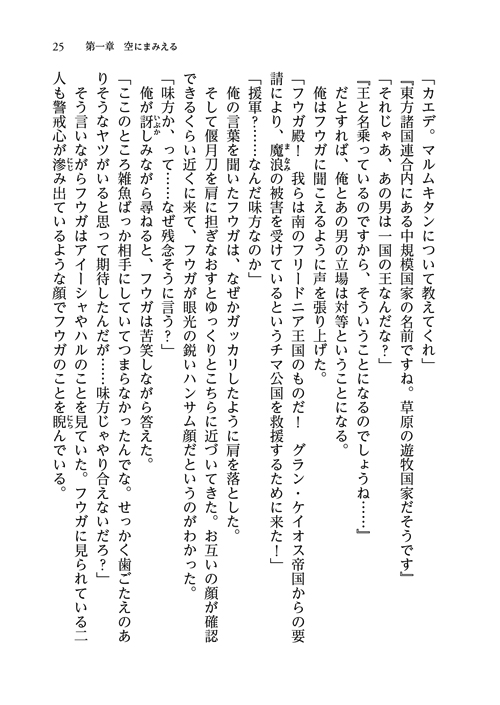 25　第一章　空にまみえる

「カエデ。マルムキタンについて教えてくれ」

『東方諸国連合内にある中規模国家の名前ですね。草原の遊牧国家だそうです』

「それじゃあ、あの男は一国の王なんだな？」

『王と名乗っているのですから、そういうことになるのでしょうね……』

だとすれば、俺とあの男の立場は対等ということになる。

俺はフウガに聞こえるように声を張り上げた。

「フウガ殿！　我らは南のフリードニア王国のものだ！　グラン・ケイオス帝国からの要請により、魔浪の被害を受けているというチマ公国を救援するために来た！」

「援軍？……なんだ味方なのか」

俺の言葉を聞いたフウガは、なぜかガッカリしたように肩を落とした。

そして偃月刀を肩に担ぎなおすとゆっくりとこちらに近づいてきた。お互いの顔が確認できるくらい近くに来て、フウガが眼光の鋭いハンサム顔だというのがわかった。

「味方か、って……なぜ残念そうに言う？」

俺が訝しみながら尋ねると、フウガは苦笑しながら答えた。

「ここのところ雑魚ばっか相手にしていてつまらなかったんでな。せっかく歯ごたえのありそうなヤツがいると思って期待したんだが……味方じゃやり合えないだろ？」

そう言いながらフウガはアイーシャやハルのことを見ていた。フウガに見られている二人も警戒心が滲み出ているような顔でフウガのことを睨んでいる。